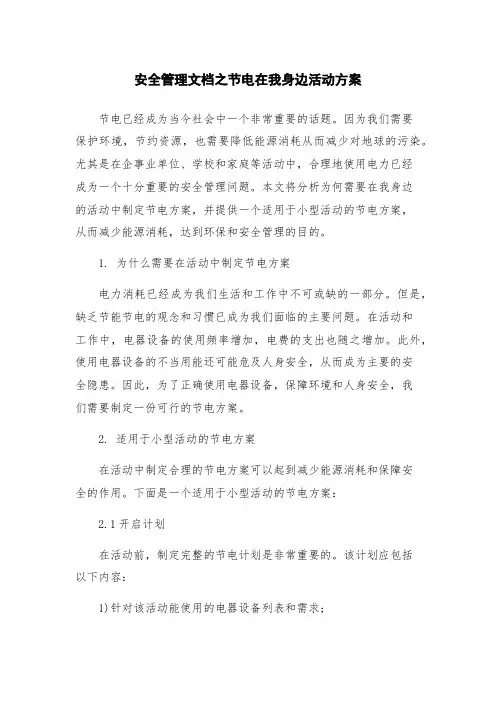 安全管理文档之节电在我身边活动方案

节电已经成为当今社会中一个非常重要的话题。因为我们需要保护环境，节约资源，也需要降低能源消耗从而减少对地球的污染。尤其是在企事业单位、学校和家庭等活动中，合理地使用电力已经成为一个十分重要的安全管理问题。本文将分析为何需要在我身边的活动中制定节电方案，并提供一个适用于小型活动的节电方案，从而减少能源消耗，达到环保和安全管理的目的。

1. 为什么需要在活动中制定节电方案

电力消耗已经成为我们生活和工作中不可或缺的一部分。但是，缺乏节能节电的观念和习惯已成为我们面临的主要问题。在活动和工作中，电器设备的使用频率增加，电费的支出也随之增加。此外，使用电器设备的不当用能还可能危及人身安全，从而成为主要的安全隐患。因此，为了正确使用电器设备，保障环境和人身安全，我们需要制定一份可行的节电方案。

2. 适用于小型活动的节电方案

在活动中制定合理的节电方案可以起到减少能源消耗和保障安全的作用。下面是一个适用于小型活动的节电方案：

2.1 开启计划

在活动前，制定完整的节电计划是非常重要的。该计划应包括以下内容：

1)针对该活动能使用的电器设备列表和需求；